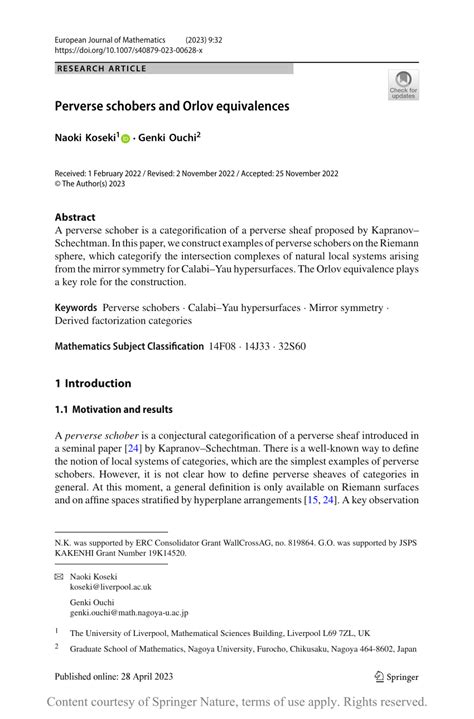 European Journal of Mathematics (2023) 9:32
https://doi.org/10.1007/s40879-023-00628-x

RESEARCH ARTICLE

Check for updates

Perverse schobers and Orlov equivalences

Naoki Koseki$^1$ · Genki Ouchi$^2$

Received: 1 February 2022 / Revised: 2 November 2022 / Accepted: 25 November 2022
© The Author(s) 2023

Abstract
A perverse schober is a categorification of a perverse sheaf proposed by Kapranov–Schechtman. In this paper, we construct examples of perverse schobers on the Riemann sphere, which categorify the intersection complexes of natural local systems arising from the mirror symmetry for Calabi–Yau hypersurfaces. The Orlov equivalence plays a key role for the construction.

Keywords Perverse schobers · Calabi–Yau hypersurfaces · Mirror symmetry · Derived factorization categories

Mathematics Subject Classification 14F08 · 14J33 · 32S60

1 Introduction

1.1 Motivation and results

A perverse schober is a conjectural categorification of a perverse sheaf introduced in a seminal paper [24] by Kapranov–Schechtman. There is a well-known way to define the notion of local systems of categories, which are the simplest examples of perverse schobers. However, it is not clear how to define perverse sheaves of categories in general. At this moment, a general definition is only available on Riemann surfaces and on affine spaces stratified by hyperplane arrangements [15, 24]. A key observation

N.K. was supported by ERC Consolidator Grant WallCrossAG, no. 819864. G.O. was supported by JSPS KAKENHI Grant Number 19K14520.

Naoki Koseki
koseki@liverpool.ac.uk

Genki Ouchi
genki.ouchi@math.nagoya-u.ac.jp

$^1$ The University of Liverpool, Mathematical Sciences Building, Liverpool L69 7ZL, UK

$^2$ Graduate School of Mathematics, Nagoya University, Furocho, Chikusaku, Nagoya 464-8602, Japan

Published online: 28 April 2023

Springer

Content courtesy of Springer Nature, terms of use apply. Rights reserved.